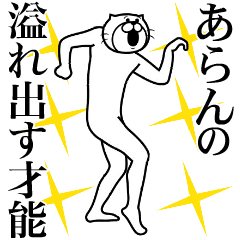 あらんの
溢れ出す才能